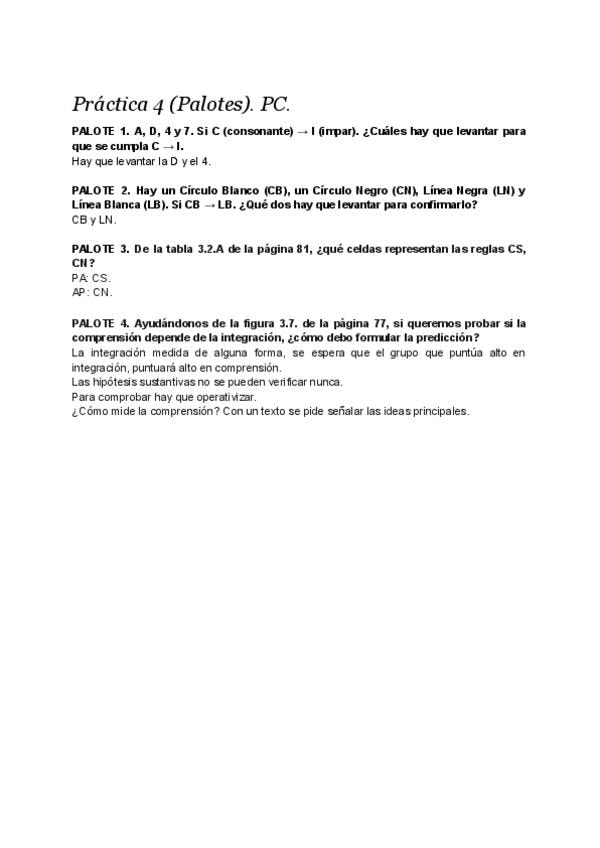 Práctica 4 (Palotes). PC.

PALOTE 1. A, D, 4 y 7. Si C (consonante) → I (impar). ¿Cuáles hay que levantar para que se cumpla C → I.
Hay que levantar la D y el 4.

PALOTE 2. Hay un Círculo Blanco (CB), un Círculo Negro (CN), Línea Negra (LN) y Línea Blanca (LB). Si CB → LB. ¿Qué dos hay que levantar para confirmarlo?
CB y LN.

PALOTE 3. De la tabla 3.2.A de la página 81, ¿qué celdas representan las reglas CS, CN?
PA: CS.
AP: CN.

PALOTE 4. Ayudándonos de la figura 3.7. de la página 77, si queremos probar si la comprensión depende de la integración, ¿cómo debo formular la predicción?
La integración medida de alguna forma, se espera que el grupo que puntúa alto en integración, puntuará alto en comprensión.
Las hipótesis sustantivas no se pueden verificar nunca.
Para comprobar hay que operativizar.
¿Cómo mide la comprensión? Con un texto se pide señalar las ideas principales.